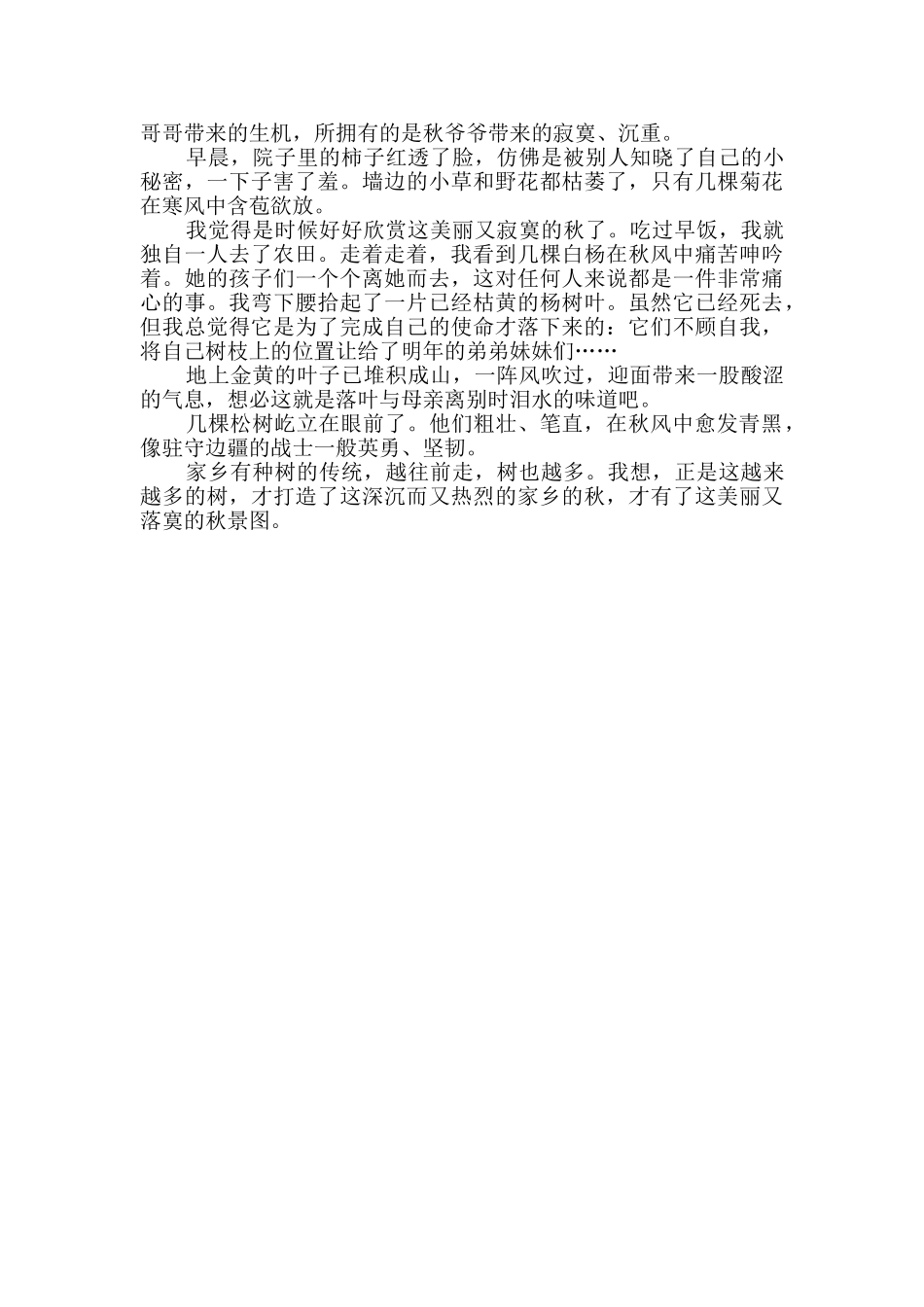 哥哥带来的生机，所拥有的是秋爷爷带来的寂寞、沉重。

早晨，院子里的柿子红透了脸，仿佛是被别人知晓了自己的小秘密，一下子害了羞。墙边的小草和野花都枯萎了，只有几棵菊花在寒风中含苞欲放。

我觉得是时候好好欣赏这美丽又寂寞的秋了。吃过早饭，我就独自一人去了农田。走着走着，我看到几棵白杨在秋风中痛苦呻吟着。她的孩子们一个个离她而去，这对任何人来说都是一件非常痛心的事。我弯下腰拾起了一片已经枯黄的杨树叶。虽然它已经死去，但我总觉得它是为了完成自己的使命才落下来的：它们不顾自我，将自己树枝上的位置让给了明年的弟弟妹妹们……

地上金黄的叶子已堆积成山，一阵风吹过，迎面带来一股酸涩的气息，想必这就是落叶与母亲离别时泪水的味道吧。

几棵松树屹立在眼前了。他们粗壮、笔直，在秋风中愈发青黑，像驻守边疆的战士一般英勇、坚韧。

家乡有种树的传统，越往前走，树也越多。我想，正是这越来越多的树，才打造了这深沉而又热烈的家乡的秋，才有了这美丽又落寞的秋景图。